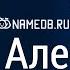 NAMEDB.RU

Але